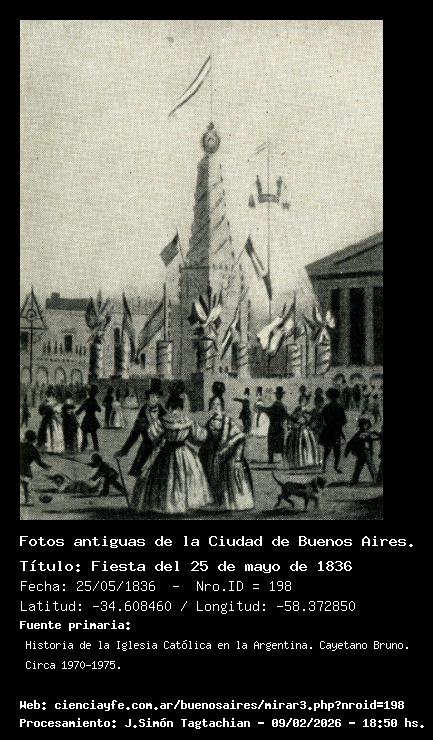 Fotos antiguas de la Ciudad de Buenos Aires.

Título: Fiesta del 25 de mayo de 1836

Fecha: 25/05/1836 - Nro.ID = 198

Latitud: -34.608460 / Longitud: -58.372850

Fuente primaria:

Historia de la Iglesia Católica en la Argentina. Cayetano Bruno. Circa 1970-1975.

Web: cienciayfe.com.ar/buenosaires/mirar3.php?nroid=198

Procesamiento: J.Simón Tagtachian - 09/02/2026 - 18:50 hs.